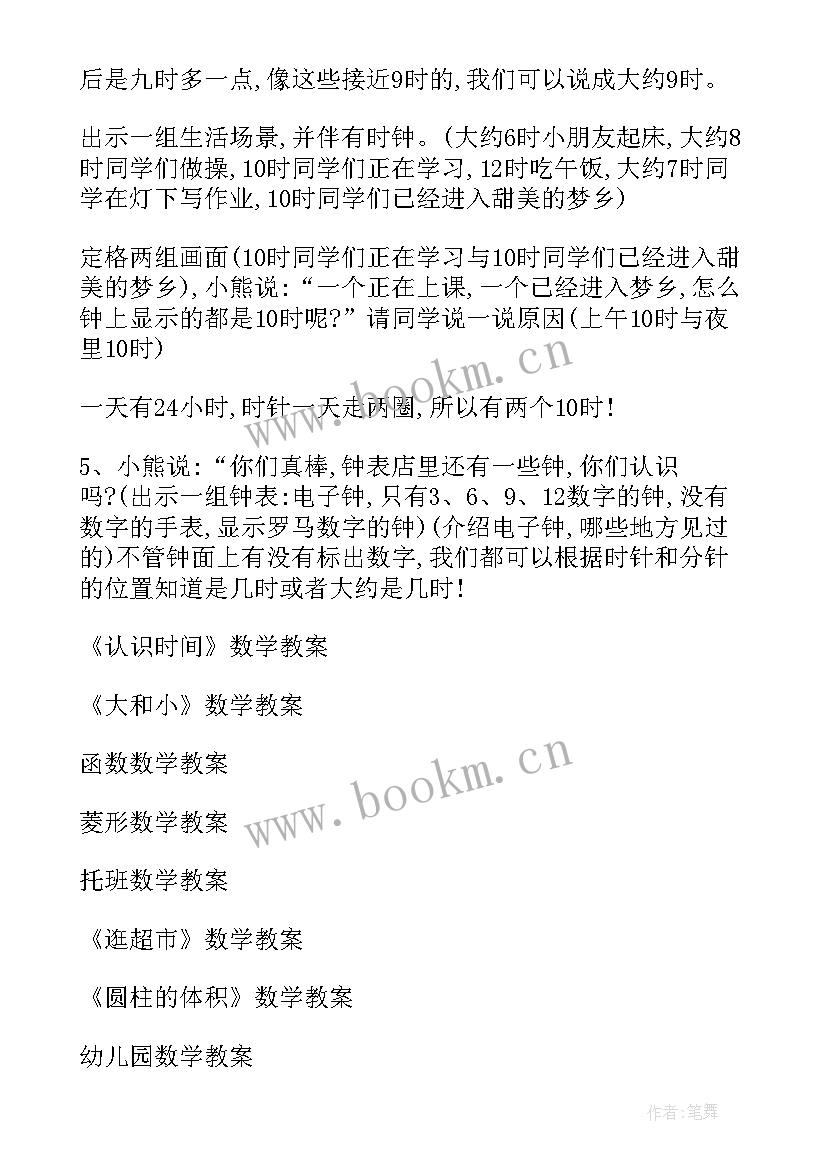 后是九时多一点,像这些接近9时的,我们可以说成大约9时。

出示一组生活场景,并伴有时钟。(大约6时小朋友起床,大约8时同学们做操,10时同学们正在学习,12时吃午饭,大约7时同学在灯下写作业,10时同学们已经进入甜美的梦乡)

定格两组画面(10时同学们正在学习与10时同学们已经进入甜美的梦乡),小熊说:“一个正在上课,一个已经进入梦乡,怎么钟上显示的都是10时呢?”请同学说一说原因(上午10时与夜里10时)

一天有24小时,时针一天走两圈,所以有两个10时!

5、小熊说:“你们真棒,钟表店里还有一些钟,你们认识吗?(出示一组钟表:电子钟,只有3、6、9、12数字的钟,没有数字的手表,显示罗马数字的钟)(介绍电子钟,哪些地方见过的)不管钟面上有没有标出数字,我们都可以根据时针和分针的位置知道是几时或者大约是几时!

《认识时间》数学教案

《大和小》数学教案

函数数学教案

菱形数学教案

托班数学教案

《逛超市》数学教案

《圆柱的体积》数学教案

幼儿园数学教案

www.bookm.cn

www.bookm.cn

作者:笔舞